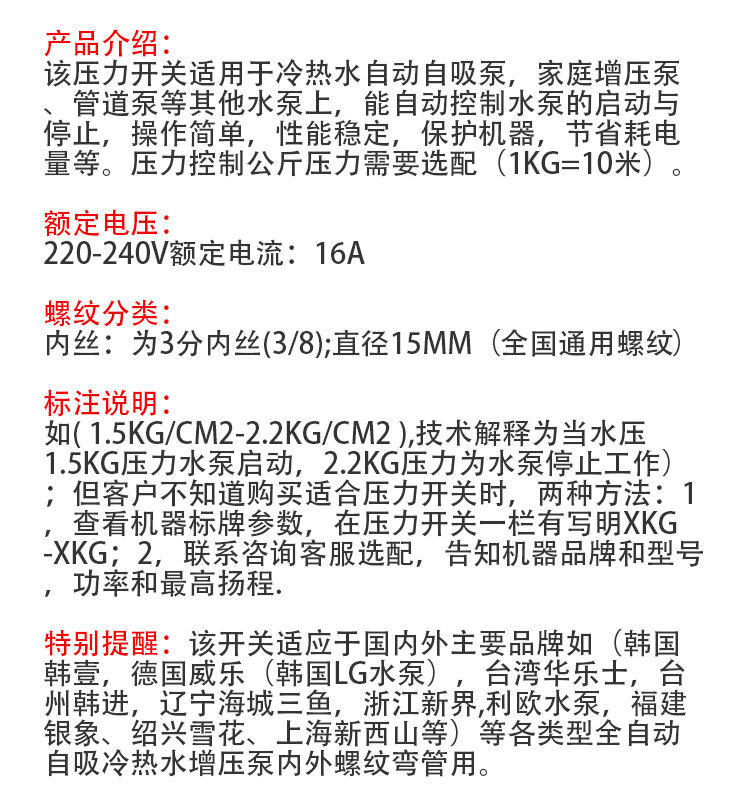 产品介绍:
该压力开关适用于冷热水自动自吸泵，家庭增压泵、管道泵等其他水泵上，能自动控制水泵的启动与停止，操作简单，性能稳定，保护机器，节省耗电量等。压力控制公斤压力需要选配（1KG=10米）。

额定电压:
220-240V额定电流：16A

螺纹分类:
内丝：为3分内丝(3/8);直径15MM（全国通用螺纹）

标注说明:
如( 1.5KG/CM2-2.2KG/CM2 ),技术解释为当水压1.5KG压力水泵启动，2.2KG压力为水泵停止工作）；但客户不知道购买适合压力开关时，两种方法：1，查看机器标牌参数，在压力开关一栏有写明XKG-XKG；2，联系咨询客服选配，告知机器品牌和型号，功率和最高扬程.

特别提醒：该开关适应于国内外主要品牌如（韩国韩壹，德国威乐（韩国LG水泵），台湾华乐士，台州韩进，辽宁海城三鱼，浙江新界,利欧水泵，福建银象、绍兴雪花、上海新西山等）等各类型全自动自吸冷热水增压泵内外螺纹弯管用。